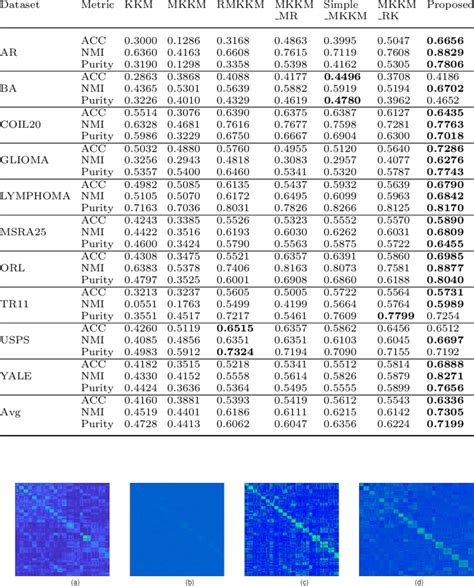 | Dataset | Metric | KKM | MKKM | RMKKM | MKKM _MR | Simple _MKKM | MKKM _RK | Proposed |
|---|---|---|---|---|---|---|---|---|
| AR | ACC | 0.3000 | 0.1286 | 0.3168 | 0.4863 | 0.3995 | 0.5047 | **0.6656** |
| | NMI | 0.6360 | 0.4163 | 0.6608 | 0.7615 | 0.7119 | 0.7608 | **0.8829** |
| | Purity | 0.3190 | 0.1298 | 0.3358 | 0.5398 | 0.4162 | 0.5305 | **0.7806** |
| BA | ACC | 0.2863 | 0.3868 | 0.4088 | 0.4177 | **0.4496** | 0.3708 | 0.4186 |
| | NMI | 0.4365 | 0.5301 | 0.5639 | 0.5882 | 0.5919 | 0.5194 | **0.6702** |
| | Purity | 0.3226 | 0.4010 | 0.4329 | 0.4619 | **0.4780** | 0.3962 | 0.4652 |
| COIL20 | ACC | 0.5514 | 0.3076 | 0.6390 | 0.6375 | 0.6387 | 0.6127 | **0.6435** |
| | NMI | 0.6328 | 0.4681 | 0.7616 | 0.7677 | 0.7598 | 0.7281 | **0.7763** |
| | Purity | 0.5986 | 0.3229 | 0.6750 | 0.6667 | 0.6904 | 0.6300 | **0.7018** |
| GLIOMA | ACC | 0.5032 | 0.4880 | 0.5760 | 0.4955 | 0.5120 | 0.5640 | **0.7286** |
| | NMI | 0.3256 | 0.2943 | 0.4818 | 0.3083 | 0.2957 | 0.4077 | **0.6276** |
| | Purity | 0.5357 | 0.5400 | 0.6460 | 0.5341 | 0.5320 | 0.5787 | **0.7743** |
| LYMPHOMA | ACC | 0.4982 | 0.5085 | 0.6135 | 0.5437 | 0.5932 | 0.5639 | **0.6790** |
| | NMI | 0.5105 | 0.5070 | 0.6172 | 0.6495 | 0.6099 | 0.5963 | **0.6842** |
| | Purity | 0.7163 | 0.7036 | 0.8031 | 0.7826 | 0.8266 | 0.8125 | **0.8170** |
| MSRA25 | ACC | 0.4243 | 0.3385 | 0.5526 | 0.5323 | 0.5552 | 0.5570 | **0.5890** |
| | NMI | 0.4422 | 0.3516 | 0.6193 | 0.6030 | 0.6262 | 0.6031 | **0.6809** |
| | Purity | 0.4600 | 0.3424 | 0.5790 | 0.5563 | 0.5875 | 0.5722 | **0.6455** |
| ORL | ACC | 0.4308 | 0.3475 | 0.5521 | 0.6357 | 0.6391 | 0.5860 | **0.6985** |
| | NMI | 0.6383 | 0.5378 | 0.7406 | 0.8163 | 0.8073 | 0.7581 | **0.8877** |
| | Purity | 0.4797 | 0.3525 | 0.6001 | 0.6908 | 0.6860 | 0.6188 | **0.8040** |
| TR11 | ACC | 0.3213 | 0.3237 | 0.5605 | 0.5005 | 0.5722 | 0.5564 | **0.5731** |
| | NMI | 0.0551 | 0.1763 | 0.5499 | 0.4199 | 0.5664 | 0.5764 | **0.5989** |
| | Purity | 0.3551 | 0.4517 | 0.7217 | 0.5461 | 0.7609 | **0.7799** | 0.7254 |
| USPS | ACC | 0.4260 | 0.5119 | **0.6515** | 0.6357 | 0.5862 | 0.6456 | 0.6512 |
| | NMI | 0.4085 | 0.4856 | 0.6351 | 0.6351 | 0.6103 | 0.6045 | **0.6697** |
| | Purity | 0.4983 | 0.5912 | **0.7324** | 0.7194 | 0.7090 | 0.7155 | 0.7192 |
| YALE | ACC | 0.4182 | 0.3515 | 0.5218 | 0.5341 | 0.5512 | 0.5814 | **0.6888** |
| | NMI | 0.4330 | 0.4152 | 0.5558 | 0.5614 | 0.5826 | 0.5879 | **0.8271** |
| | Purity | 0.4424 | 0.3636 | 0.5364 | 0.5495 | 0.5555 | 0.5899 | **0.7656** |
| Avg | ACC | 0.4160 | 0.3881 | 0.5393 | 0.5419 | 0.5612 | 0.5543 | **0.6336** |
| | NMI | 0.4519 | 0.4401 | 0.6186 | 0.6111 | 0.6215 | 0.6142 | **0.7305** |
| | Purity | 0.4728 | 0.4413 | 0.6062 | 0.6047 | 0.6356 | 0.6224 | **0.7199** |

(a) (b) (c) (d)